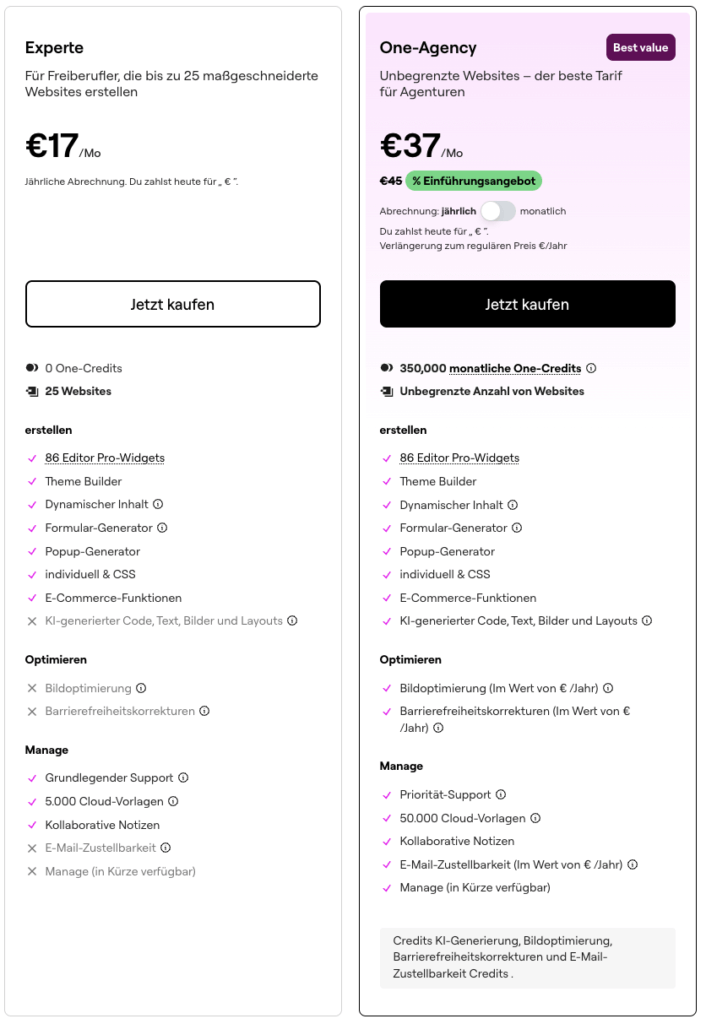 Experte

Für Freiberufler, die bis zu 25 maßgeschneiderte Websites erstellen

€17/Mo

Jährliche Abrechnung. Du zahlst heute für „ € ".

Jetzt kaufen

0 One-Credits

25 Websites

erstellen

86 Editor Pro-Widgets

Theme Builder

Dynamischer Inhalt

Formular-Generator

Popup-Generator

individuell & CSS

E-Commerce-Funktionen

KI-generierter Code, Text, Bilder und Layouts

Optimieren

Bildoptimierung

Barrierefreiheitskorrekturen

Manage

Grundlegender Support

5.000 Cloud-Vorlagen

Kollaborative Notizen

E-Mail-Zustellbarkeit

Manage (in Kürze verfügbar)

One-Agency

Best value

Unbegrenzte Websites – der beste Tarif für Agenturen

€37/Mo

€45 % Einführungsangebot

Abrechnung: jährlich monatlich

Du zahlst heute für „ € ".

Verlängerung zum regulären Preis €/Jahr

Jetzt kaufen

350,000 monatliche One-Credits

Unbegrenzte Anzahl von Websites

erstellen

86 Editor Pro-Widgets

Theme Builder

Dynamischer Inhalt

Formular-Generator

Popup-Generator

individuell & CSS

E-Commerce-Funktionen

KI-generierter Code, Text, Bilder und Layouts

Optimieren

Bildoptimierung (Im Wert von € /Jahr)

Barrierefreiheitskorrekturen (Im Wert von € /Jahr)

Manage

Priorität-Support

50.000 Cloud-Vorlagen

Kollaborative Notizen

E-Mail-Zustellbarkeit (Im Wert von € /Jahr)

Manage (in Kürze verfügbar)

Credits KI-Generierung, Bildoptimierung, Barrierefreiheitskorrekturen und E-Mail-Zustellbarkeit Credits .